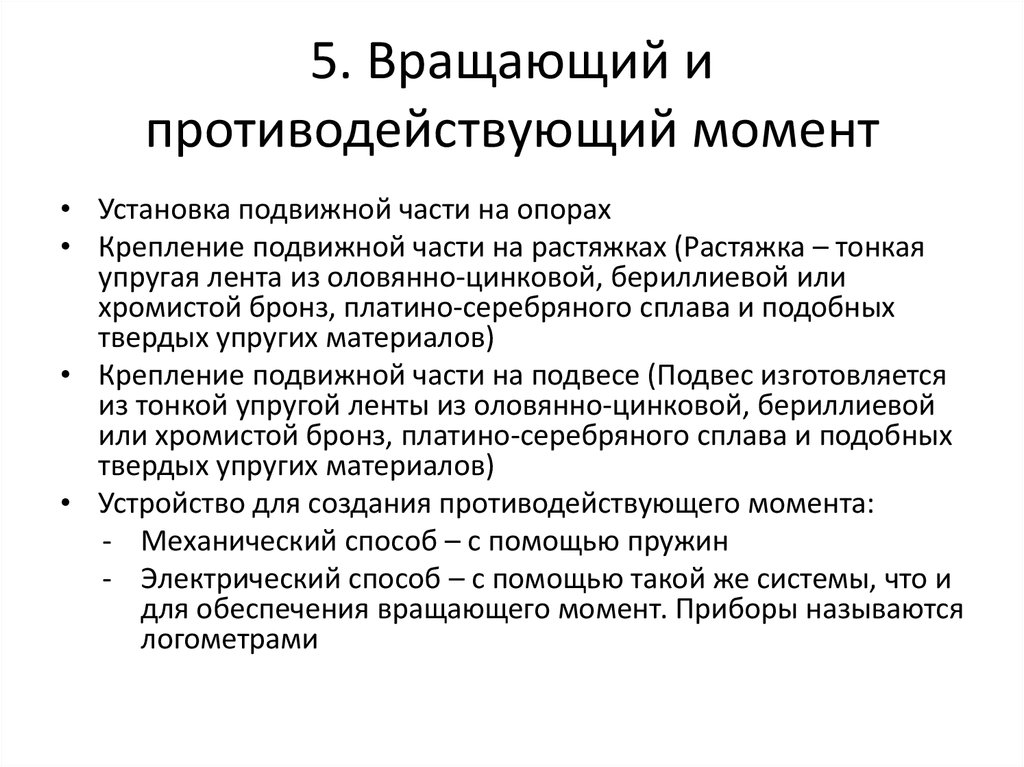 5. Вращающий и противодействующий момент

• Установка подвижной части на опорах
• Крепление подвижной части на растяжках (Растяжка – тонкая упругая лента из оловянно-цинковой, бериллиевой или хромистой бронз, платино-серебряного сплава и подобных твердых упругих материалов)
• Крепление подвижной части на подвесе (Подвес изготовляется из тонкой упругой ленты из оловянно-цинковой, бериллиевой или хромистой бронз, платино-серебряного сплава и подобных твердых упругих материалов)
• Устройство для создания противодействующего момента:
- Механический способ – с помощью пружин
- Электрический способ – с помощью такой же системы, что и для обеспечения вращающего момент. Приборы называются логометрами